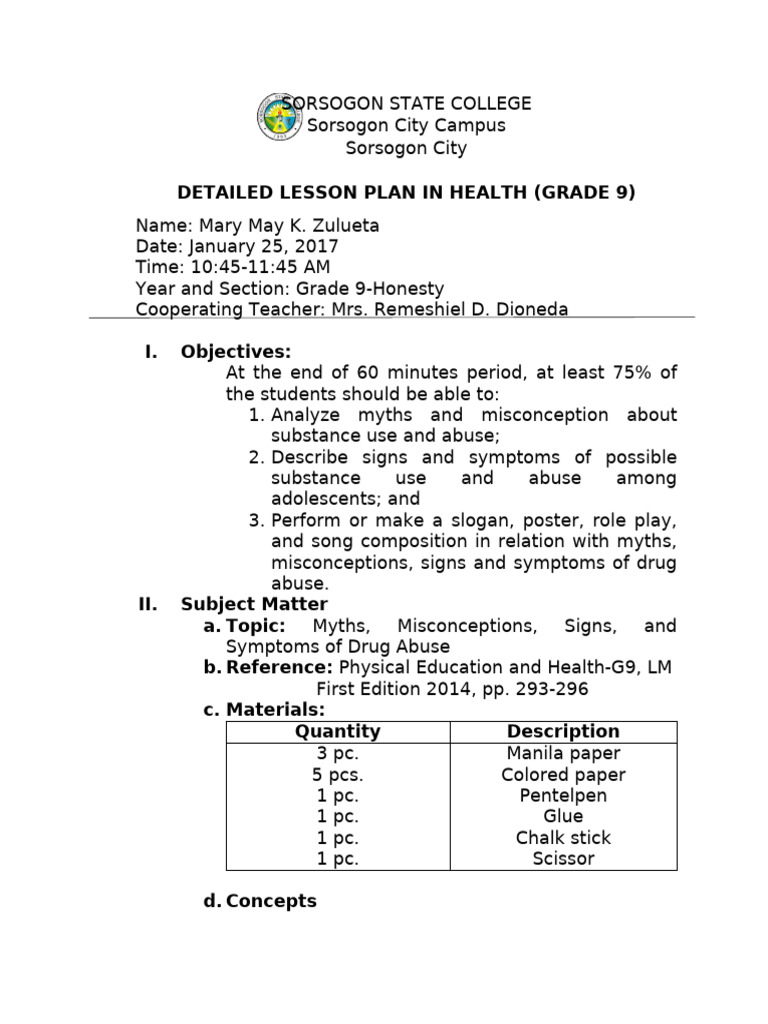 SORSOGON STATE COLLEGE
Sorsogon City Campus
Sorsogon City

DETAILED LESSON PLAN IN HEALTH (GRADE 9)

Name: Mary May K. Zulueta
Date: January 25, 2017
Time: 10:45-11:45 AM
Year and Section: Grade 9-Honesty
Cooperating Teacher: Mrs. Remeshiel D. Dioneda

I. Objectives:
At the end of 60 minutes period, at least 75% of the students should be able to:
1. Analyze myths and misconception about substance use and abuse;
2. Describe signs and symptoms of possible substance use and abuse among adolescents; and
3. Perform or make a slogan, poster, role play, and song composition in relation with myths, misconceptions, signs and symptoms of drug abuse.

II. Subject Matter
a. Topic: Myths, Misconceptions, Signs, and Symptoms of Drug Abuse
b. Reference: Physical Education and Health-G9, LM First Edition 2014, pp. 293-296
c. Materials:

| Quantity | Description |
|---|---|
| 3 pc. | Manila paper |
| 5 pcs. | Colored paper |
| 1 pc. | Pentelpen |
| 1 pc. | Glue |
| 1 pc. | Chalk stick |
| 1 pc. | Scissor |

d. Concepts